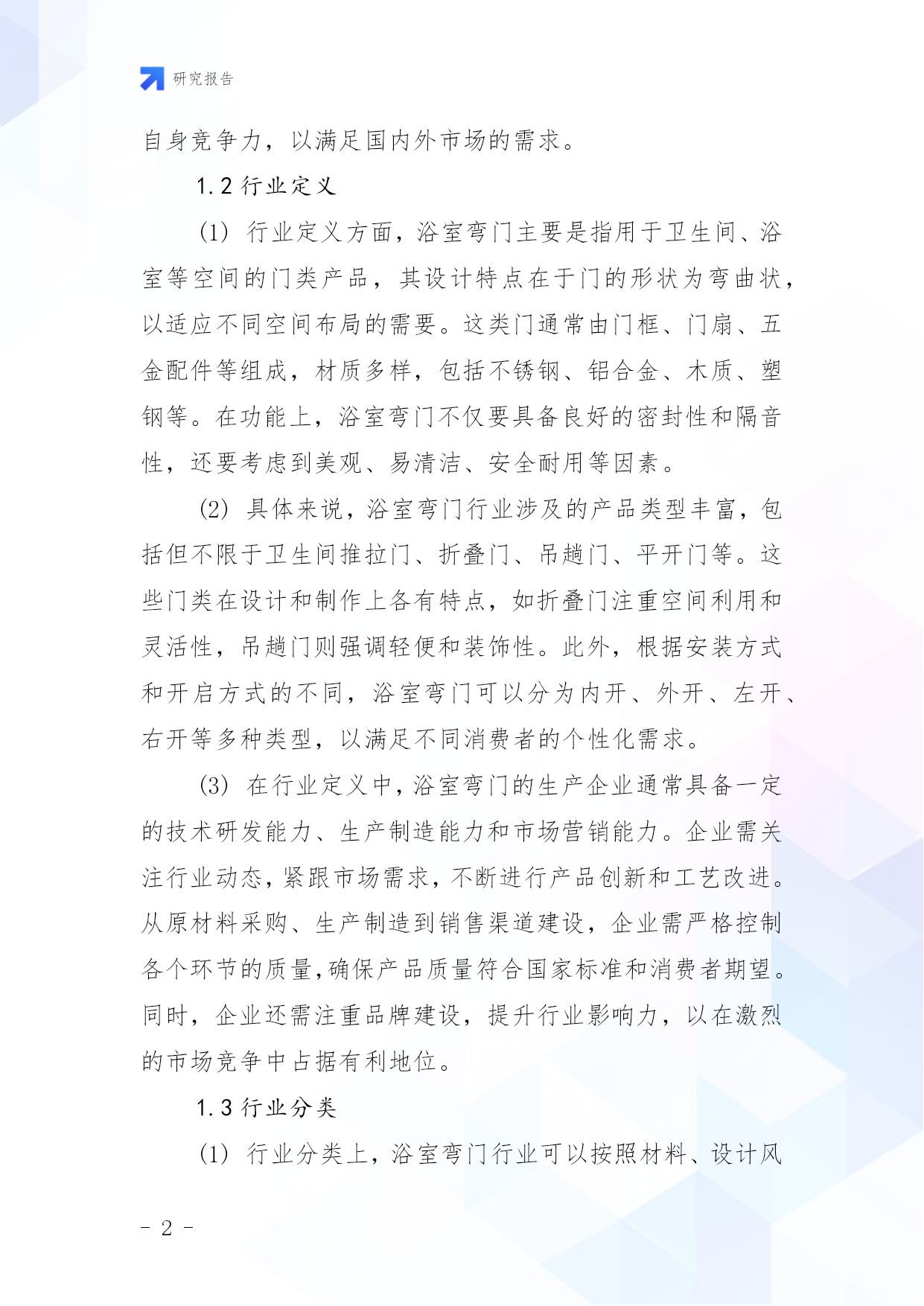 研究报告

自身竞争力，以满足国内外市场的需求。

1.2 行业定义

(1) 行业定义方面，浴室弯门主要是指用于卫生间、浴室等空间的门类产品，其设计特点在于门的形状为弯曲状，以适应不同空间布局的需要。这类门通常由门框、门扇、五金配件等组成，材质多样，包括不锈钢、铝合金、木质、塑钢等。在功能上，浴室弯门不仅要具备良好的密封性和隔音性，还要考虑到美观、易清洁、安全耐用等因素。

(2) 具体来说，浴室弯门行业涉及的产品类型丰富，包括但不限于卫生间推拉门、折叠门、吊趟门、平开门等。这些门类在设计和制作上各有特点，如折叠门注重空间利用和灵活性，吊趟门则强调轻便和装饰性。此外，根据安装方式和开启方式的不同，浴室弯门可以分为内开、外开、左开、右开等多种类型，以满足不同消费者的个性化需求。

(3) 在行业定义中，浴室弯门的生产企业通常具备一定的技术研发能力、生产制造能力和市场营销能力。企业需关注行业动态，紧跟市场需求，不断进行产品创新和工艺改进。从原材料采购、生产制造到销售渠道建设，企业需严格控制各个环节的质量，确保产品质量符合国家标准和消费者期望。同时，企业还需注重品牌建设，提升行业影响力，以在激烈的市场竞争中占据有利地位。

1.3 行业分类

(1) 行业分类上，浴室弯门行业可以按照材料、设计风

- 2 -